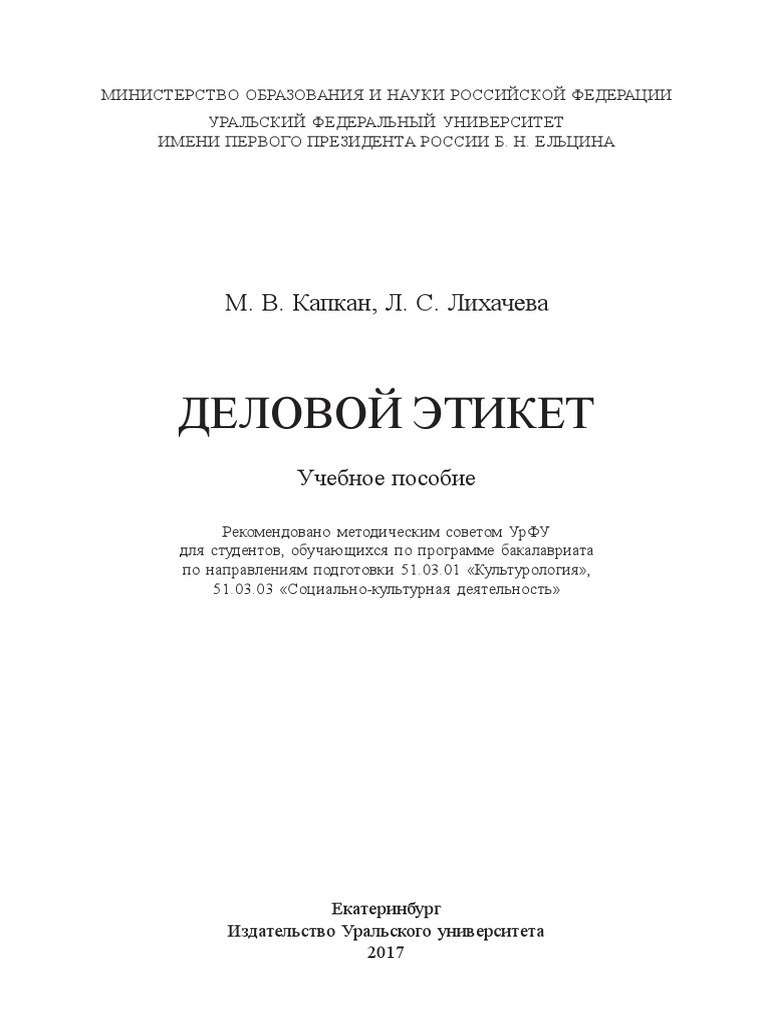 МИНИСТЕРСТВО ОБРАЗОВАНИЯ И НАУКИ РОССИЙСКОЙ ФЕДЕРАЦИИ
УРАЛЬСКИЙ ФЕДЕРАЛЬНЫЙ УНИВЕРСИТЕТ
ИМЕНИ ПЕРВОГО ПРЕЗИДЕНТА РОССИИ Б. Н. ЕЛЬЦИНА

М. В. Капкан, Л. С. Лихачева

ДЕЛОВОЙ ЭТИКЕТ

Учебное пособие

Рекомендовано методическим советом УрФУ для студентов, обучающихся по программе бакалавриата по направлениям подготовки 51.03.01 «Культурология», 51.03.03 «Социально-культурная деятельность»

Екатеринбург
Издательство Уральского университета
2017